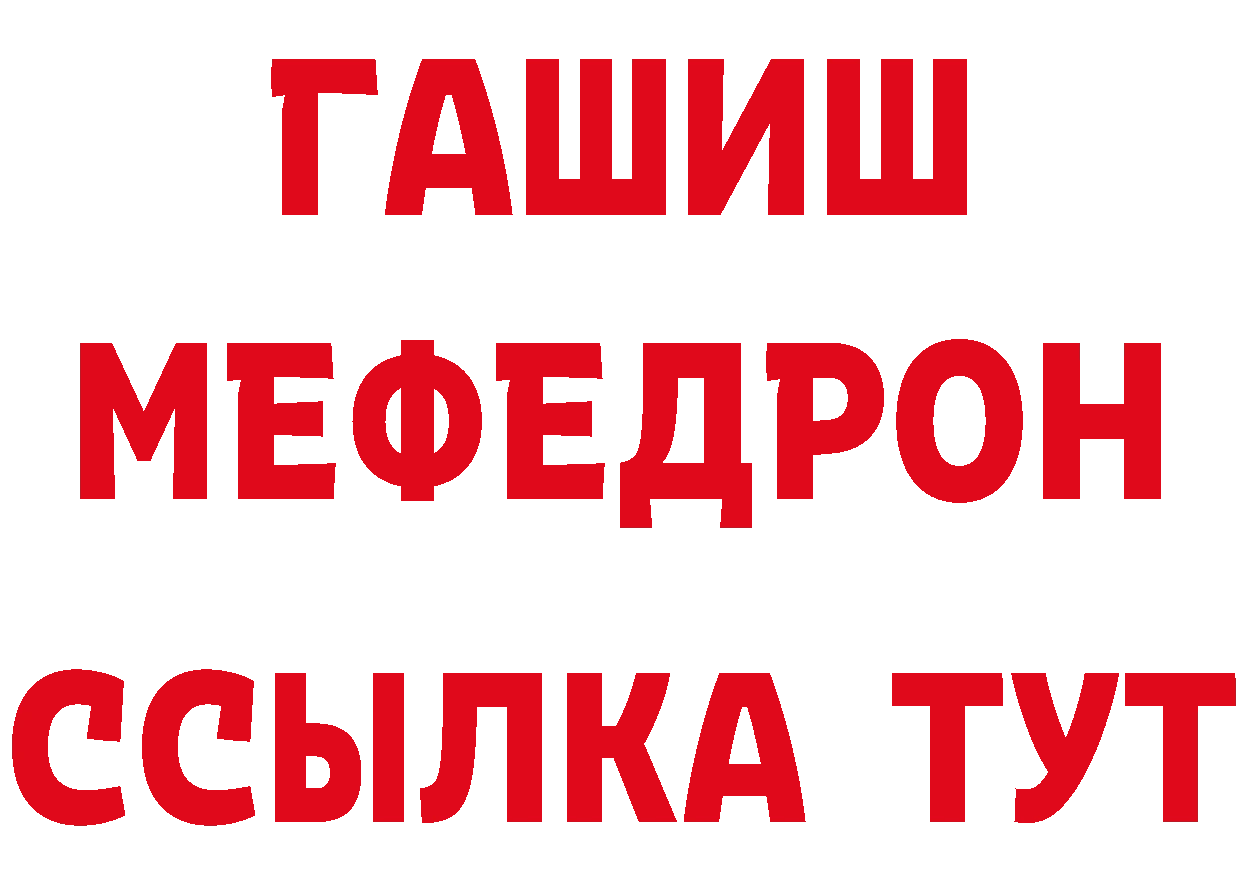 ГАШИШ
МЕФЕДРОН
ССЫЛКА ТУТ